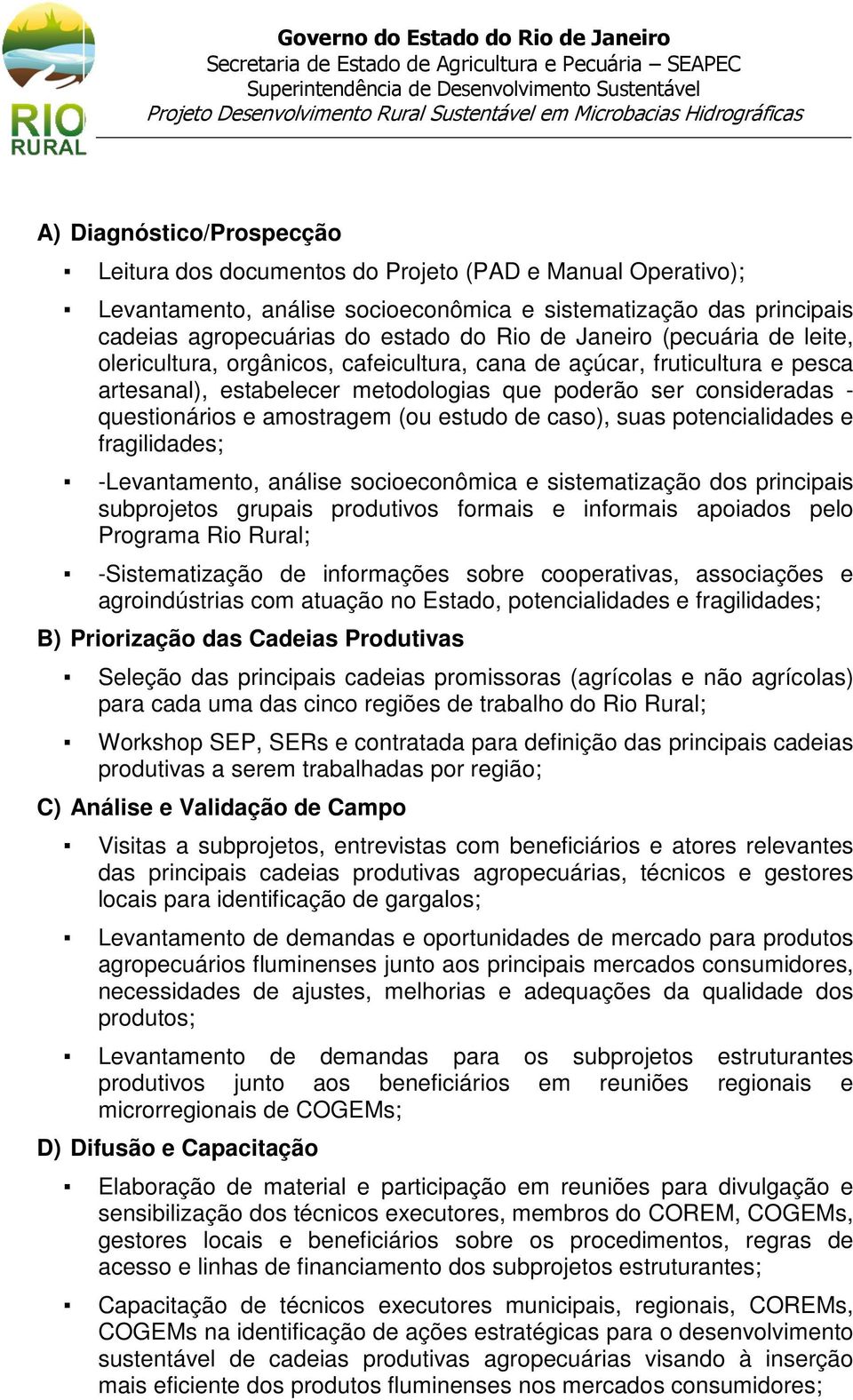 RIO RURAL

Governo do Estado do Rio de Janeiro
Secretaria de Estado de Agricultura e Pecuária – SEAPEC
Superintendência de Desenvolvimento Sustentável
Projeto Desenvolvimento Rural Sustentável em Microbacias Hidrográficas

A) Diagnóstico/Prospecção

▪ Leitura dos documentos do Projeto (PAD e Manual Operativo);

▪ Levantamento, análise socioeconômica e sistematização das principais cadeias agropecuárias do estado do Rio de Janeiro (pecuária de leite, olericultura, orgânicos, cafeicultura, cana de açúcar, fruticultura e pesca artesanal), estabelecer metodologias que poderão ser consideradas - questionários e amostragem (ou estudo de caso), suas potencialidades e fragilidades;

▪ -Levantamento, análise socioeconômica e sistematização dos principais subprojetos grupais produtivos formais e informais apoiados pelo Programa Rio Rural;

▪ -Sistematização de informações sobre cooperativas, associações e agroindústrias com atuação no Estado, potencialidades e fragilidades;

B) Priorização das Cadeias Produtivas

▪ Seleção das principais cadeias promissoras (agrícolas e não agrícolas) para cada uma das cinco regiões de trabalho do Rio Rural;

▪ Workshop SEP, SERs e contratada para definição das principais cadeias produtivas a serem trabalhadas por região;

C) Análise e Validação de Campo

▪ Visitas a subprojetos, entrevistas com beneficiários e atores relevantes das principais cadeias produtivas agropecuárias, técnicos e gestores locais para identificação de gargalos;

▪ Levantamento de demandas e oportunidades de mercado para produtos agropecuários fluminenses junto aos principais mercados consumidores, necessidades de ajustes, melhorias e adequações da qualidade dos produtos;

▪ Levantamento de demandas para os subprojetos estruturantes produtivos junto aos beneficiários em reuniões regionais e microrregionais de COGEMs;

D) Difusão e Capacitação

▪ Elaboração de material e participação em reuniões para divulgação e sensibilização dos técnicos executores, membros do COREM, COGEMs, gestores locais e beneficiários sobre os procedimentos, regras de acesso e linhas de financiamento dos subprojetos estruturantes;

▪ Capacitação de técnicos executores municipais, regionais, COREMs, COGEMs na identificação de ações estratégicas para o desenvolvimento sustentável de cadeias produtivas agropecuárias visando à inserção mais eficiente dos produtos fluminenses nos mercados consumidores;